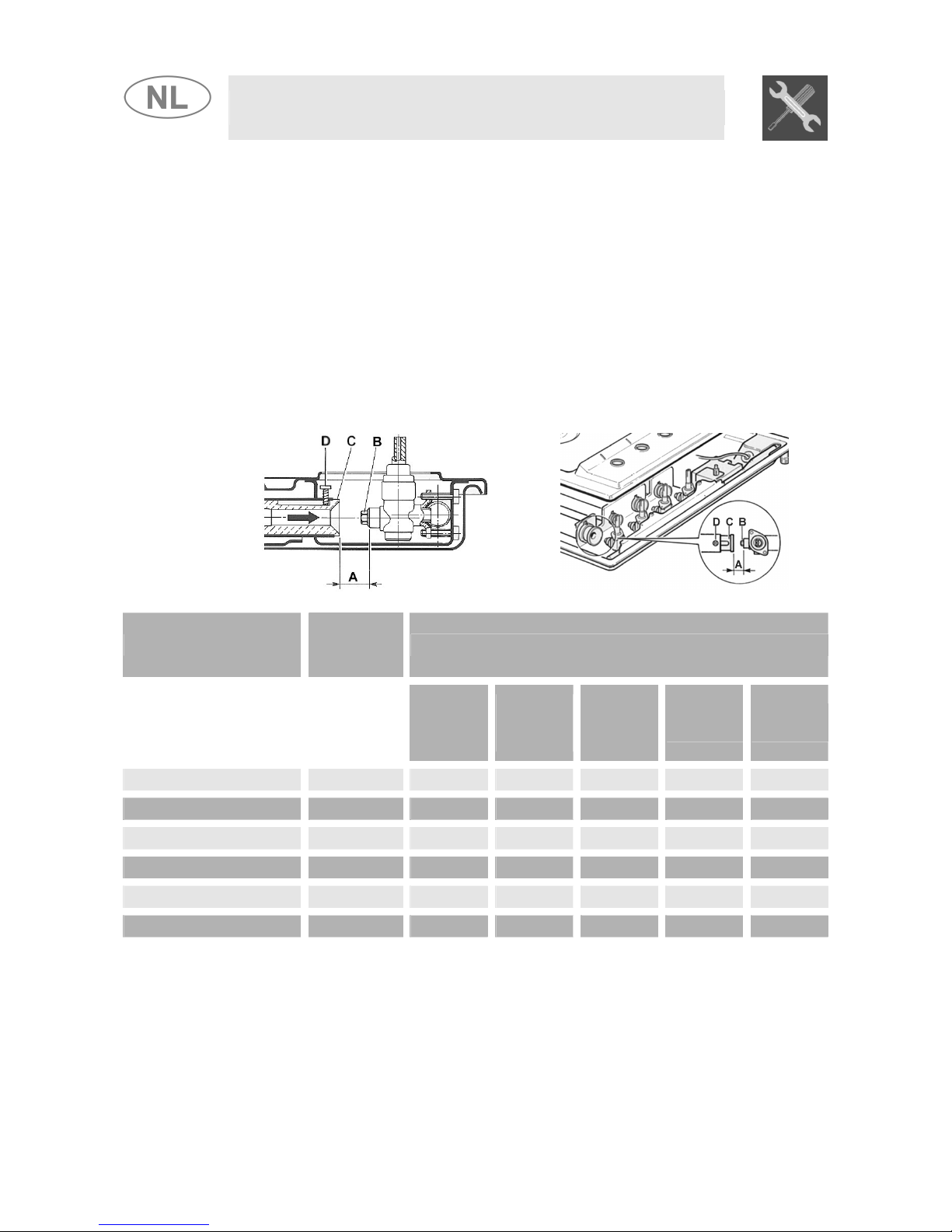 NL

D C B

A

D C B

A